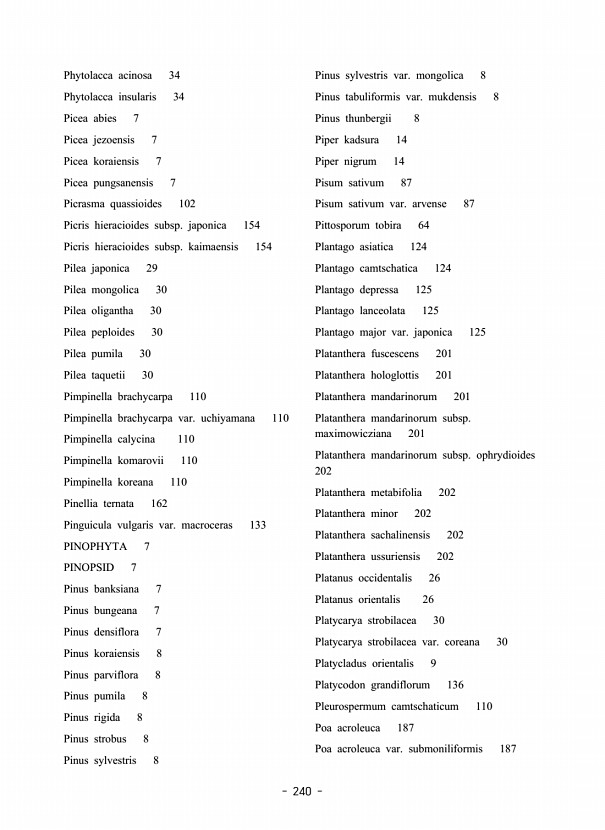 Phytolacca acinosa 34

Phytolacca insularis 34

Picea abies 7

Picea jezoensis 7

Picea koraiensis 7

Picea pungsanensis 7

Picrasma quassioides 102

Picris hieracioides subsp. japonica 154

Picris hieracioides subsp. kaimaensis 154

Pilea japonica 29

Pilea mongolica 30

Pilea oligantha 30

Pilea peploides 30

Pilea pumila 30

Pilea taquetii 30

Pimpinella brachycarpa 110

Pimpinella brachycarpa var. uchiyamana 110

Pimpinella calycina 110

Pimpinella komarovii 110

Pimpinella koreana 110

Pinellia ternata 162

Pinguicula vulgaris var. macroceras 133

PINOPHYTA 7

PINOPSID 7

Pinus banksiana 7

Pinus bungeana 7

Pinus densiflora 7

Pinus koraiensis 8

Pinus parviflora 8

Pinus pumila 8

Pinus rigida 8

Pinus strobus 8

Pinus sylvestris 8

Pinus sylvestris var. mongolica 8

Pinus tabuliformis var. mukdensis 8

Pinus thunbergii 8

Piper kadsura 14

Piper nigrum 14

Pisum sativum 87

Pisum sativum var. arvense 87

Pittosporum tobira 64

Plantago asiatica 124

Plantago camtschatica 124

Plantago depressa 125

Plantago lanceolata 125

Plantago major var. japonica 125

Platanthera fuscescens 201

Platanthera hologlottis 201

Platanthera mandarinorum 201

Platanthera mandarinorum subsp. maximowicziana 201

Platanthera mandarinorum subsp. ophrydioides 202

Platanthera metabifolia 202

Platanthera minor 202

Platanthera sachalinensis 202

Platanthera ussuriensis 202

Platanus occidentalis 26

Platanus orientalis 26

Platycarya strobilacea 30

Platycarya strobilacea var. coreana 30

Platycladus orientalis 9

Platycodon grandiflorum 136

Pleurospermum camtschaticum 110

Poa acroleuca 187

Poa acroleuca var. submoniliformis 187

- 240 -